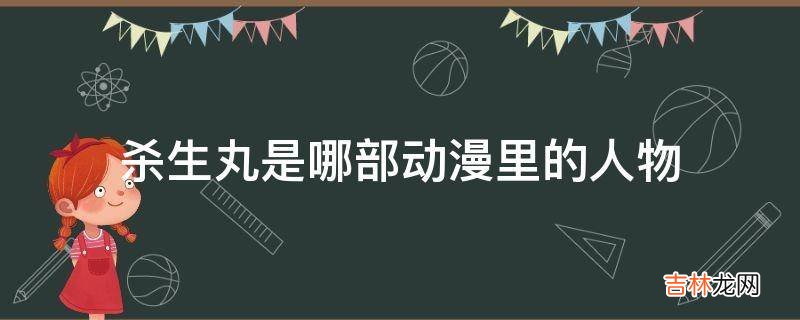 杀生丸是哪部动漫里的人物

吉林龙网